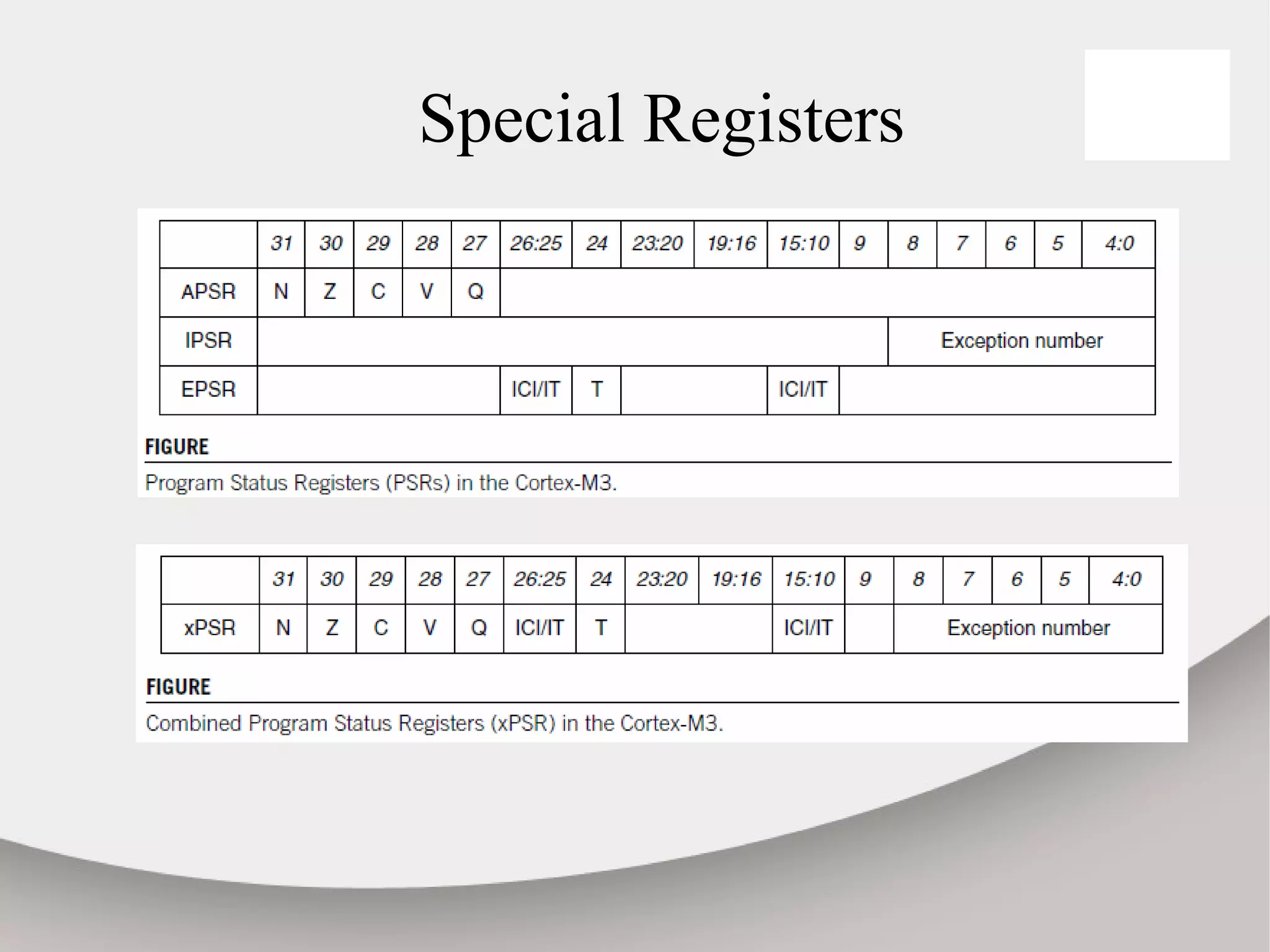 Special Registers

|  | 31 | 30 | 29 | 28 | 27 | 26:25 | 24 | 23:20 | 19:16 | 15:10 | 9 | 8 | 7 | 6 | 5 | 4:0 |
|---|---|---|---|---|---|---|---|---|---|---|---|---|---|---|---|---|
| APSR | N | Z | C | V | Q |  |  |  |  |  |  |  |  |  |  |  |
| IPSR |  |  |  |  |  |  |  |  |  |  |  | Exception number |  |  |  |  |
| EPSR |  |  |  |  |  | ICI/IT | T |  |  | ICI/IT |  |  |  |  |  |  |

FIGURE

Program Status Registers (PSRs) in the Cortex-M3.

|  | 31 | 30 | 29 | 28 | 27 | 26:25 | 24 | 23:20 | 19:16 | 15:10 | 9 | 8 | 7 | 6 | 5 | 4:0 |
|---|---|---|---|---|---|---|---|---|---|---|---|---|---|---|---|---|
| xPSR | N | Z | C | V | Q | ICI/IT | T |  |  | ICI/IT |  | Exception number |  |  |  |  |

FIGURE

Combined Program Status Registers (xPSR) in the Cortex-M3.